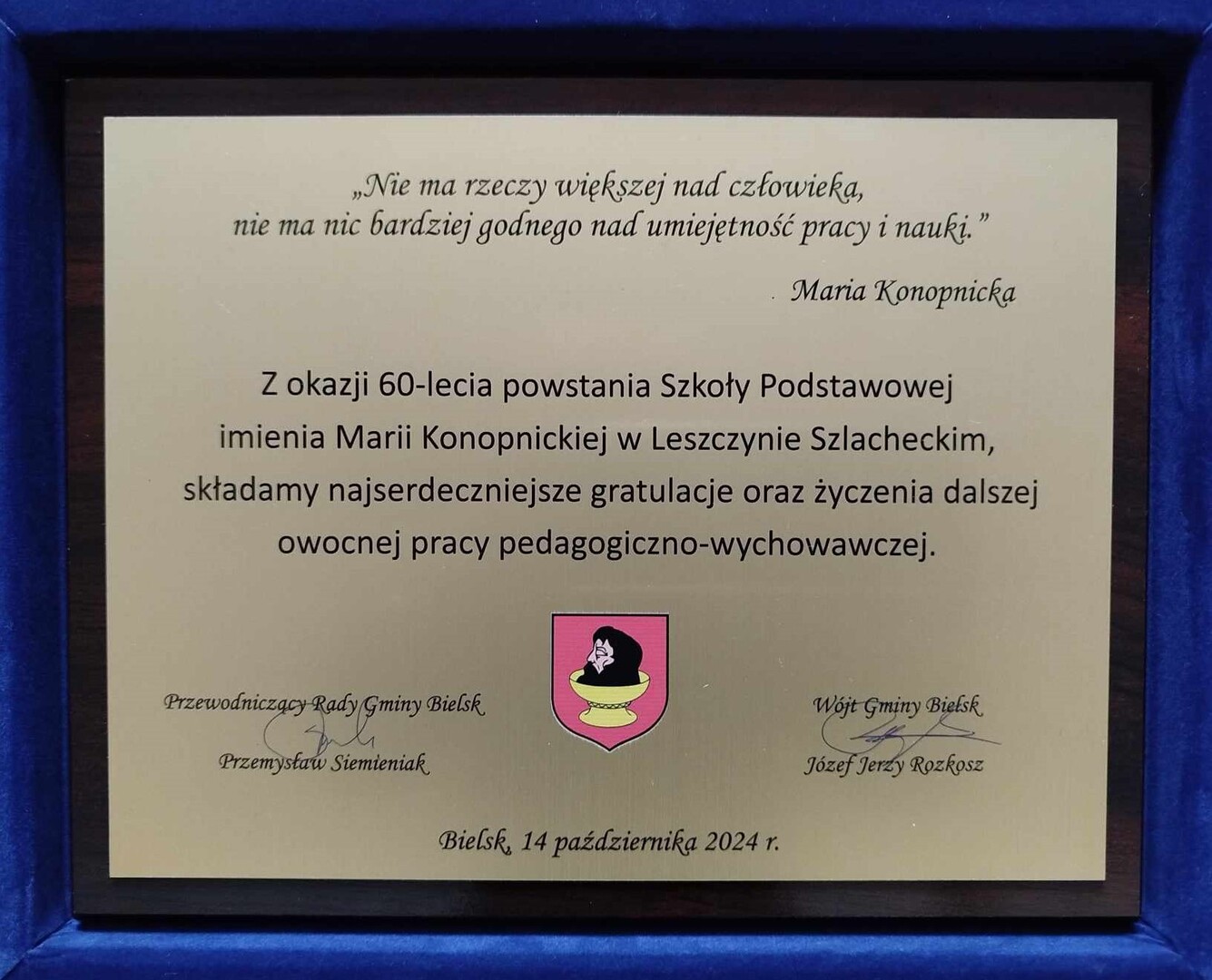 „Nie ma rzeczy większej nad człowieka, nie ma nic bardziej godnego nad umiejętność pracy i nauki.”

Maria Konopnicka

Z okazji 60-lecia powstania Szkoły Podstawowej imienia Marii Konopnickiej w Leszczynie Szlacheckim, składamy najserdeczniejsze gratulacje oraz życzenia dalszej owocnej pracy pedagogiczno-wychowawczej.

Przewodniczący Rady Gminy Bielsk
Przemysław Siemieniak

Wójt Gminy Bielsk
Józef Jerzy Rozkosz

Bielsk, 14 października 2024 r.